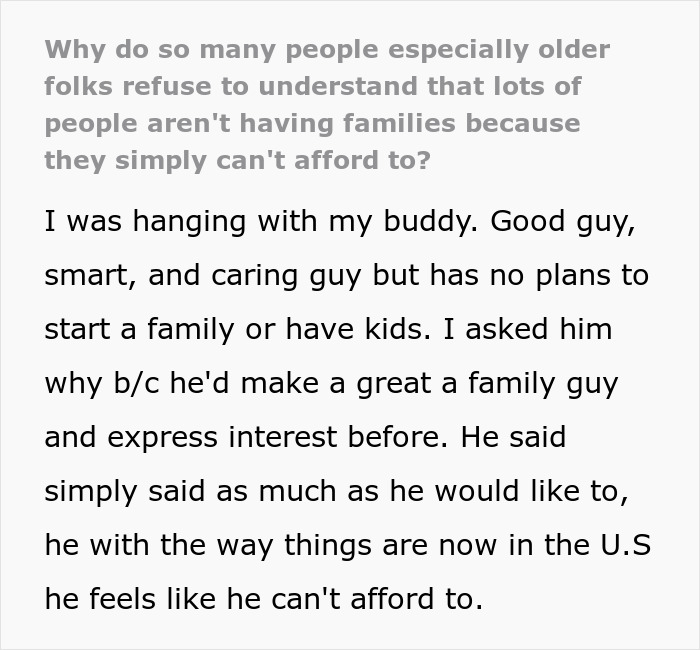 Why do so many people especially older folks refuse to understand that lots of people aren't having families because they simply can't afford to?

I was hanging with my buddy. Good guy, smart, and caring guy but has no plans to start a family or have kids. I asked him why b/c he'd make a great a family guy and express interest before. He said simply said as much as he would like to, he with the way things are now in the U.S he feels like he can't afford to.